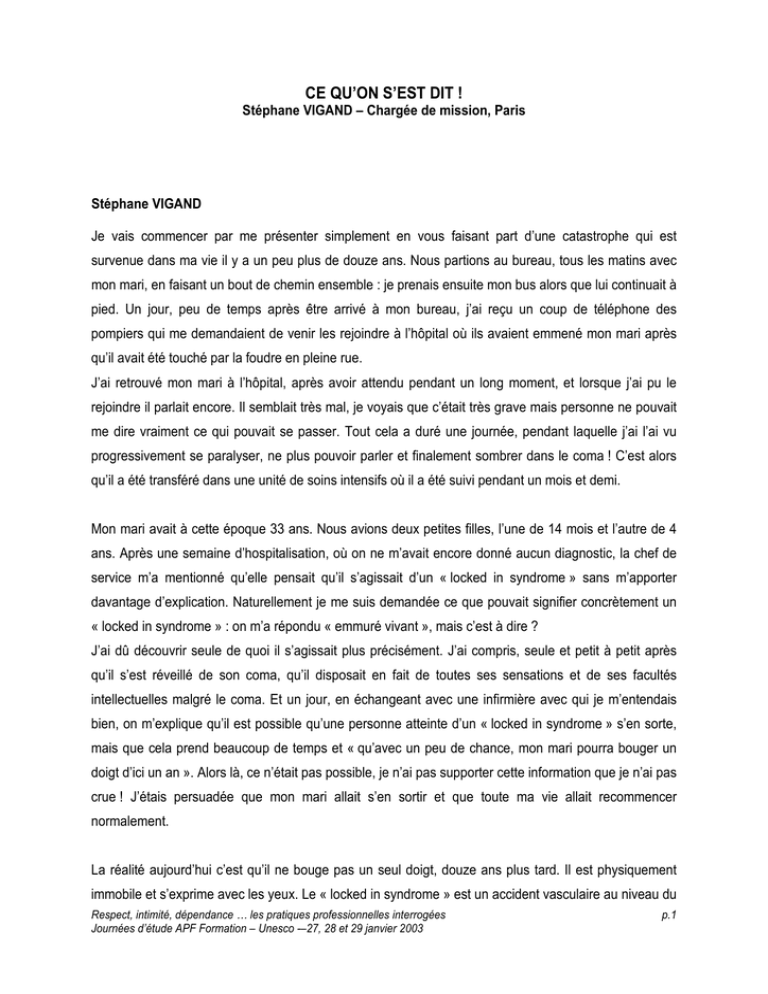 CE QU'ON S'EST DIT !
Stéphane VIGAND – Chargée de mission, Paris

Stéphane VIGAND

Je vais commencer par me présenter simplement en vous faisant part d'une catastrophe qui est survenue dans ma vie il y a un peu plus de douze ans. Nous partions au bureau, tous les matins avec mon mari, en faisant un bout de chemin ensemble : je prenais ensuite mon bus alors que lui continuait à pied. Un jour, peu de temps après être arrivé à mon bureau, j'ai reçu un coup de téléphone des pompiers qui me demandaient de venir les rejoindre à l'hôpital où ils avaient emmené mon mari après qu'il avait été touché par la foudre en pleine rue.
J'ai retrouvé mon mari à l'hôpital, après avoir attendu pendant un long moment, et lorsque j'ai pu le rejoindre il parlait encore. Il semblait très mal, je voyais que c'était très grave mais personne ne pouvait me dire vraiment ce qui pouvait se passer. Tout cela a duré une journée, pendant laquelle j'ai l'ai vu progressivement se paralyser, ne plus pouvoir parler et finalement sombrer dans le coma ! C'est alors qu'il a été transféré dans une unité de soins intensifs où il a été suivi pendant un mois et demi.

Mon mari avait à cette époque 33 ans. Nous avions deux petites filles, l'une de 14 mois et l'autre de 4 ans. Après une semaine d'hospitalisation, où on ne m'avait encore donné aucun diagnostic, la chef de service m'a mentionné qu'elle pensait qu'il s'agissait d'un « locked in syndrome » sans m'apporter davantage d'explication. Naturellement je me suis demandée ce que pouvait signifier concrètement un « locked in syndrome » : on m'a répondu « emmuré vivant », mais c'est à dire ?
J'ai dû découvrir seule de quoi il s'agissait plus précisément. J'ai compris, seule et petit à petit après qu'il s'est réveillé de son coma, qu'il disposait en fait de toutes ses sensations et de ses facultés intellectuelles malgré le coma. Et un jour, en échangeant avec une infirmière avec qui je m'entendais bien, on m'explique qu'il est possible qu'une personne atteinte d'un « locked in syndrome » s'en sorte, mais que cela prend beaucoup de temps et « qu'avec un peu de chance, mon mari pourra bouger un doigt d'ici un an ». Alors là, ce n'était pas possible, je n'ai pas supporter cette information que je n'ai pas crue ! J'étais persuadée que mon mari allait s'en sortir et que toute ma vie allait recommencer normalement.

La réalité aujourd'hui c'est qu'il ne bouge pas un seul doigt, douze ans plus tard. Il est physiquement immobile et s'exprime avec les yeux. Le « locked in syndrome » est un accident vasculaire au niveau du

Respect, intimité, dépendance … les pratiques professionnelles interrogées
Journées d'étude APF Formation – Unesco —27, 28 et 29 janvier 2003
p.1